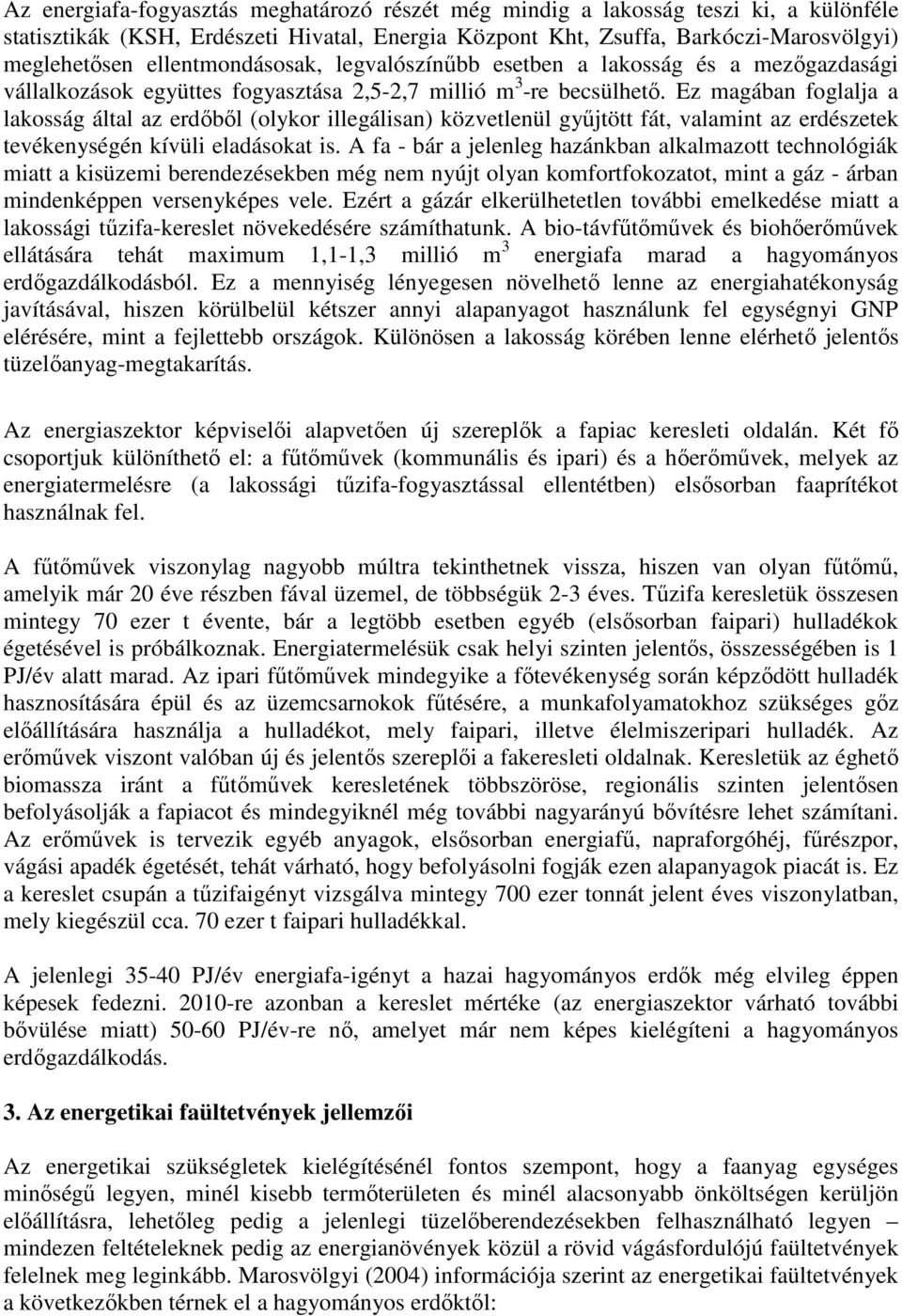 Az energiafa-fogyasztás meghatározó részét még mindig a lakosság teszi ki, a különféle statisztikák (KSH, Erdészeti Hivatal, Energia Központ Kht, Zsuffa, Barkóczi-Marosvölgyi) meglehetősen ellentmondásosak, legvalószínűbb esetben a lakosság és a mezőgazdasági vállalkozások együttes fogyasztása 2,5-2,7 millió $m^3$-re becsülhető. Ez magában foglalja a lakosság által az erdőből (olykor illegálisan) közvetlenül gyűjtött fát, valamint az erdészetek tevékenységén kívüli eladásokat is. A fa - bár a jelenleg hazánkban alkalmazott technológiák miatt a kisüzemi berendezésekben még nem nyújt olyan komfortfokozatot, mint a gáz - árban mindenképpen versenyképes vele. Ezért a gázár elkerülhetetlen további emelkedése miatt a lakossági tűzifa-kereslet növekedésére számíthatunk. A bio-távfűtőművek és biohőerőművek ellátására tehát maximum 1,1-1,3 millió $m^3$ energiafa marad a hagyományos erdőgazdálkodásból. Ez a mennyiség lényegesen növelhető lenne az energiahatékonyság javításával, hiszen körülbelül kétszer annyi alapanyagot használunk fel egységnyi GNP elérésére, mint a fejlettebb országok. Különösen a lakosság körében lenne elérhető jelentős tüzelőanyag-megtakarítás.

Az energiaszektor képviselői alapvetően új szereplők a fapiac keresleti oldalán. Két fő csoportjuk különíthető el: a fűtőművek (kommunális és ipari) és a hőerőművek, melyek az energiatermelésre (a lakossági tűzifa-fogyasztással ellentétben) elsősorban faaprítékot használnak fel.

A fűtőművek viszonylag nagyobb múltra tekinthetnek vissza, hiszen van olyan fűtőmű, amelyik már 20 éve részben fával üzemel, de többségük 2-3 éves. Tűzifa keresletük összesen mintegy 70 ezer t évente, bár a legtöbb esetben egyéb (elsősorban faipari) hulladékok égetésével is próbálkoznak. Energiatermelésük csak helyi szinten jelentős, összességében is 1 PJ/év alatt marad. Az ipari fűtőművek mindegyike a főtevékenység során képződött hulladék hasznosítására épül és az üzemcsarnokok fűtésére, a munkafolyamatokhoz szükséges gőz előállítására használja a hulladékot, mely faipari, illetve élelmiszeripari hulladék. Az erőművek viszont valóban új és jelentős szereplői a fakeresleti oldalnak. Keresletük az éghető biomassza iránt a fűtőművek keresletének többszöröse, regionális szinten jelentősen befolyásolják a fapiacot és mindegyiknél még további nagyarányú bővítésre lehet számítani. Az erőművek is tervezik egyéb anyagok, elsősorban energiafű, napraforgóhéj, fűrészpor, vágási apadék égetését, tehát várható, hogy befolyásolni fogják ezen alapanyagok piacát is. Ez a kereslet csupán a tűzifaigényt vizsgálva mintegy 700 ezer tonnát jelent éves viszonylatban, mely kiegészül cca. 70 ezer t faipari hulladékkal.

A jelenlegi 35-40 PJ/év energiafa-igényt a hazai hagyományos erdők még elvileg éppen képesek fedezni. 2010-re azonban a kereslet mértéke (az energiaszektor várható további bővülése miatt) 50-60 PJ/év-re nő, amelyet már nem képes kielégíteni a hagyományos erdőgazdálkodás.

3. Az energetikai faültetvények jellemzői

Az energetikai szükségletek kielégítésénél fontos szempont, hogy a faanyag egységes minőségű legyen, minél kisebb termőterületen és minél alacsonyabb önköltségen kerüljön előállításra, lehetőleg pedig a jelenlegi tüzelőberendezésekben felhasználható legyen – mindezen feltételeknek pedig az energianövények közül a rövid vágásfordulójú faültetvények felelnek meg leginkább. Marosvölgyi (2004) információja szerint az energetikai faültetvények a következőkben térnek el a hagyományos erdőktől: